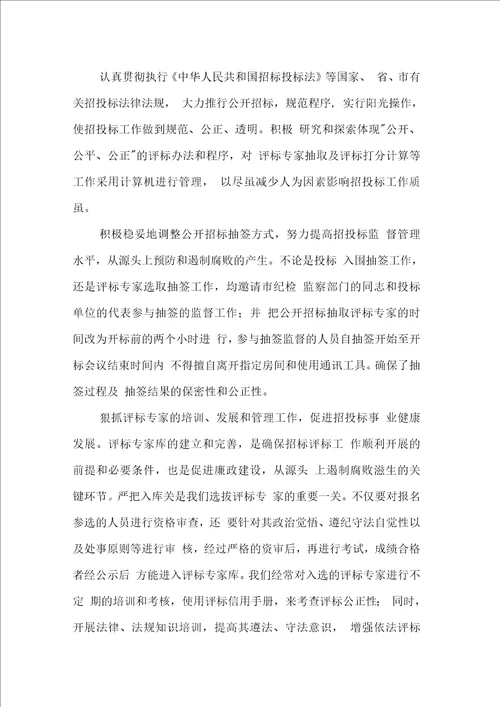 认真贯彻执行《中华人民共和国招标投标法》等国家、 省、市有关招投标法律法规， 大力推行公开招标，规范程序，实行阳光操作，使招投标工作做到规范、公正、透明。积极 研究和探索体现"公开、公平、公正"的评标办法和程序，对 评标专家抽取及评标打分计算等工作采用计算机进行管理， 以尽虽减少人为因素影响招投标工作质虽。

积极稳妥地调整公开招标抽签方式，努力提高招投标监 督管理水平，从源头上预防和遏制腐败的产生。不论是投标 入围抽签工作，还是评标专家选取抽签工作，均邀请市纪检 监察部门的同志和投标单位的代表参与抽签的监督工作；并 把公开招标抽取评标专家的时间改为开标前的两个小时进 行，参与抽签监督的人员自抽签开始至开标会议结束时间内 不得擅自离开指定房间和使用通讯工具。确保了抽签过程及 抽签结果的保密性和公正性。

狠抓评标专家的培训、发展和管理工作，促进招投标事 业健康发展。评标专家库的建立和完善，是确保招标评标工 作顺利开展的前提和必要条件，也是促进廉政建设，从源头 上遏制腐败滋生的关键环节。严把入库关是我们选拔评标专 家的重要一关。不仅要对报名参选的人员进行资格审查，还 要针对其政治觉悟、遵纪守法自觉性以及处事原则等进行审 核，经过严格的资审后，再进行考试，成绩合格者经公示后 方能进入评标专家库。我们经常对入选的评标专家进行不定 期的培训和考核，使用评标信用手册，来考查评标公正性； 同时，开展法律、法规知识培训，提高其遵法、守法意识， 增强依法评标